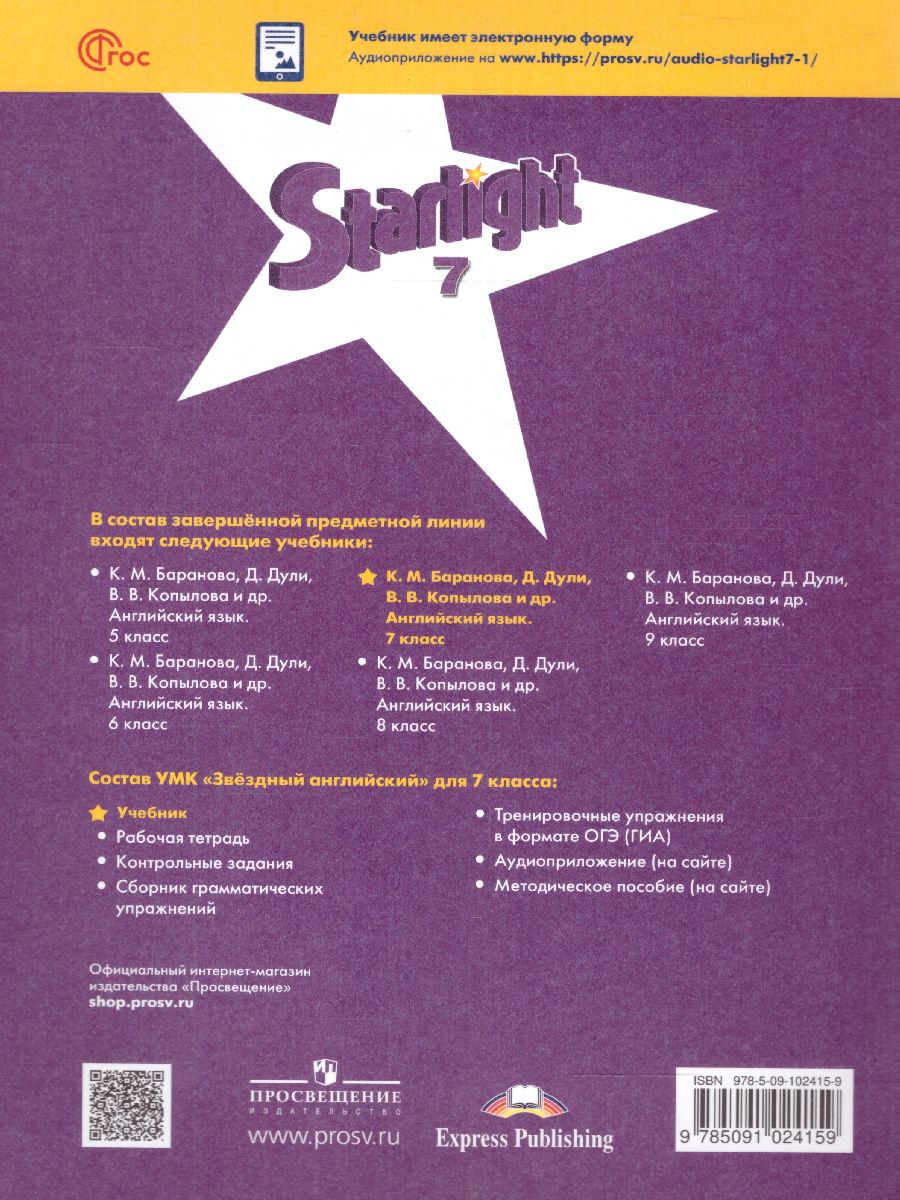 ФГОС

Учебник имеет электронную форму
Аудиоприложение на www.https://prosv.ru/audio-starlight7-1/

Starlight 7

В состав завершённой предметной линии входят следующие учебники:

• К. М. Баранова, Д. Дули, В. В. Копылова и др. Английский язык. 5 класс
• К. М. Баранова, Д. Дули, В. В. Копылова и др. Английский язык. 6 класс

К. М. Баранова, Д. Дули, В. В. Копылова и др. Английский язык. 7 класс
• К. М. Баранова, Д. Дули, В. В. Копылова и др. Английский язык. 8 класс

• К. М. Баранова, Д. Дули, В. В. Копылова и др. Английский язык. 9 класс

Состав УМК «Звёздный английский» для 7 класса:

Учебник
• Рабочая тетрадь
• Контрольные задания
• Сборник грамматических упражнений

• Тренировочные упражнения в формате ОГЭ (ГИА)
• Аудиоприложение (на сайте)
• Методическое пособие (на сайте)

Официальный интернет-магазин издательства «Просвещение»
shop.prosv.ru

ПРОСВЕЩЕНИЕ
ИЗДАТЕЛЬСТВО
www.prosv.ru

Express Publishing

ISBN 978-5-09-102415-9
9 785091 024159